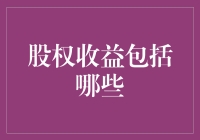 股权收益包括哪些